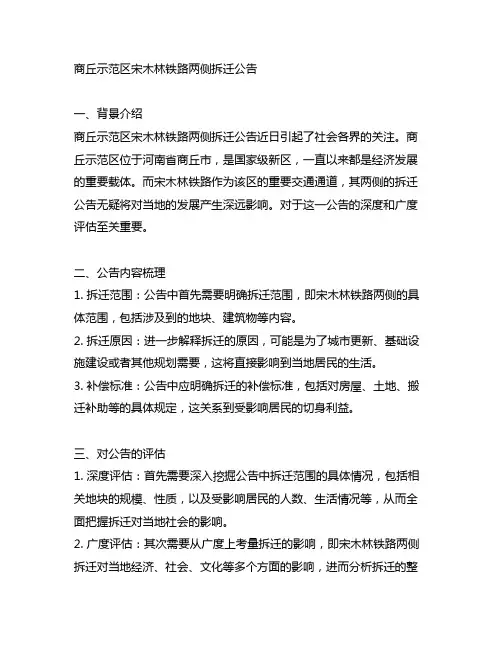 商丘示范区宋木林铁路两侧拆迁公告

一、背景介绍
商丘示范区宋木林铁路两侧拆迁公告近日引起了社会各界的关注。商丘示范区位于河南省商丘市，是国家级新区，一直以来都是经济发展的重要载体。而宋木林铁路作为该区的重要交通通道，其两侧的拆迁公告无疑将对当地的发展产生深远影响。对于这一公告的深度和广度评估至关重要。

二、公告内容梳理
1. 拆迁范围：公告中首先需要明确拆迁范围，即宋木林铁路两侧的具体范围，包括涉及到的地块、建筑物等内容。
2. 拆迁原因：进一步解释拆迁的原因，可能是为了城市更新、基础设施建设或者其他规划需要，这将直接影响到当地居民的生活。
3. 补偿标准：公告中应明确拆迁的补偿标准，包括对房屋、土地、搬迁补助等的具体规定，这关系到受影响居民的切身利益。

三、对公告的评估
1. 深度评估：首先需要深入挖掘公告中拆迁范围的具体情况，包括相关地块的规模、性质，以及受影响居民的人数、生活情况等，从而全面把握拆迁对当地社会的影响。
2. 广度评估：其次需要从广度上考量拆迁的影响，即宋木林铁路两侧拆迁对当地经济、社会、文化等多个方面的影响，进而分析拆迁的整